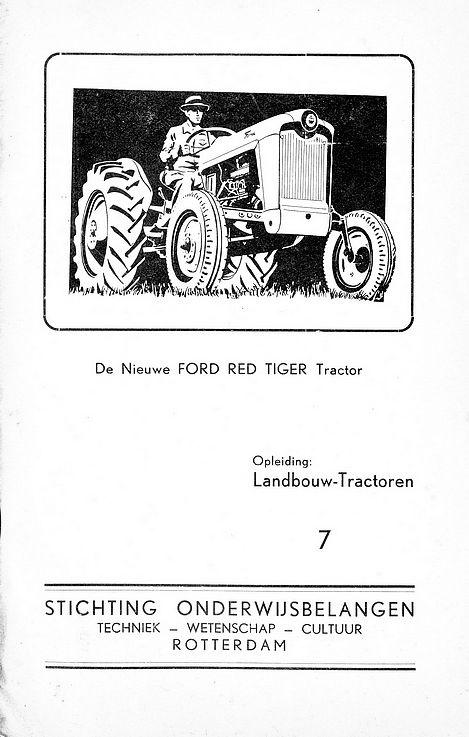 De Nieuwe FORD RED TIGER Tractor

Opleiding:
Landbouw-Tractoren

7

STICHTING ONDERWIJSBELANGEN
TECHNIEK – WETENSCHAP – CULTUUR
ROTTERDAM